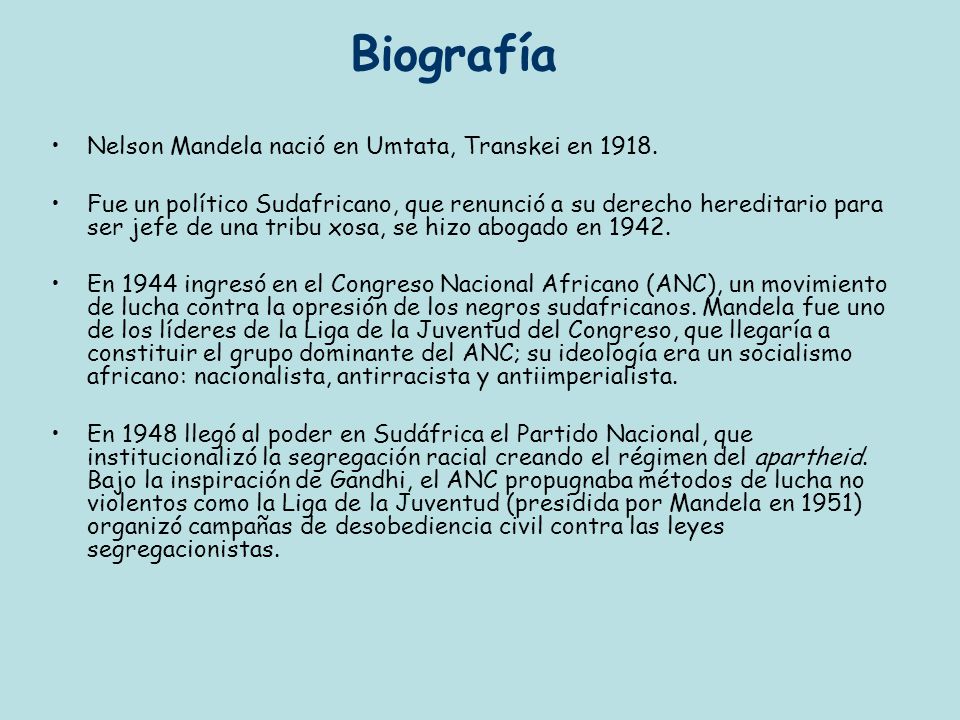 Biografía

• Nelson Mandela nació en Umtata, Transkei en 1918.

• Fue un político Sudafricano, que renunció a su derecho hereditario para ser jefe de una tribu xosa, se hizo abogado en 1942.

• En 1944 ingresó en el Congreso Nacional Africano (ANC), un movimiento de lucha contra la opresión de los negros sudafricanos. Mandela fue uno de los líderes de la Liga de la Juventud del Congreso, que llegaría a constituir el grupo dominante del ANC; su ideología era un socialismo africano: nacionalista, antirracista y antiimperialista.

• En 1948 llegó al poder en Sudáfrica el Partido Nacional, que institucionalizó la segregación racial creando el régimen del apartheid. Bajo la inspiración de Gandhi, el ANC propugnaba métodos de lucha no violentos como la Liga de la Juventud (presidida por Mandela en 1951) organizó campañas de desobediencia civil contra las leyes segregacionistas.